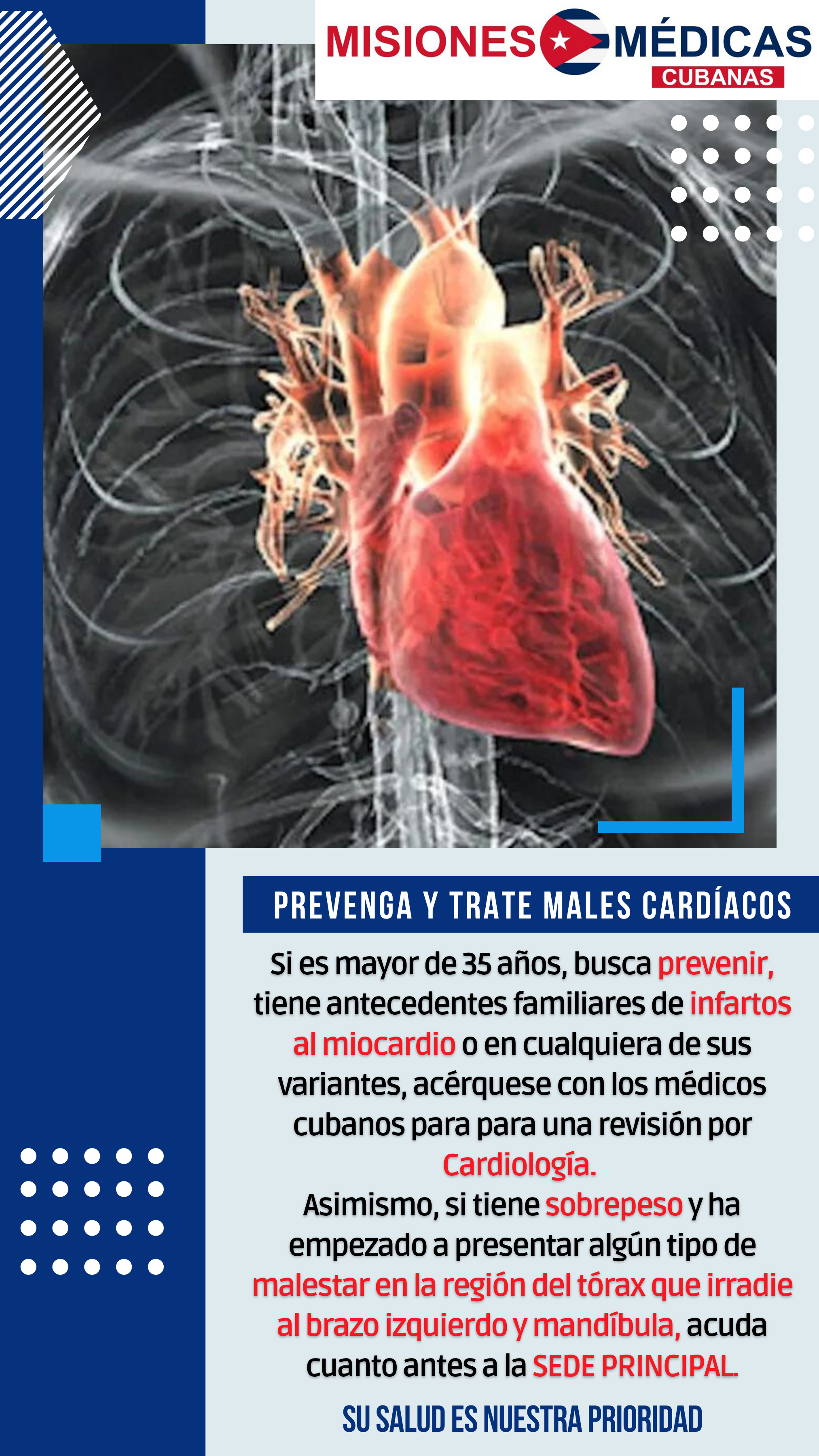 MISIONES MÉDICAS
CUBANAS

PREVENGA Y TRATE MALES CARDÍACOS

Si es mayor de 35 años, busca prevenir, tiene antecedentes familiares de infartos al miocardio o en cualquiera de sus variantes, acérquese con los médicos cubanos para para una revisión por Cardiología.

Asimismo, si tiene sobrepeso y ha empezado a presentar algún tipo de malestar en la región del tórax que irradie al brazo izquierdo y mandíbula, acuda cuanto antes a la SEDE PRINCIPAL.

SU SALUD ES NUESTRA PRIORIDAD